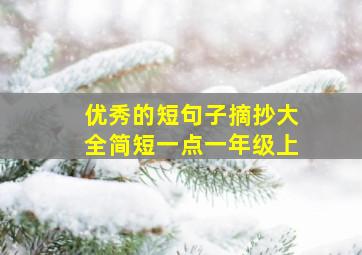 优秀的短句子摘抄大全简短一点一年级上